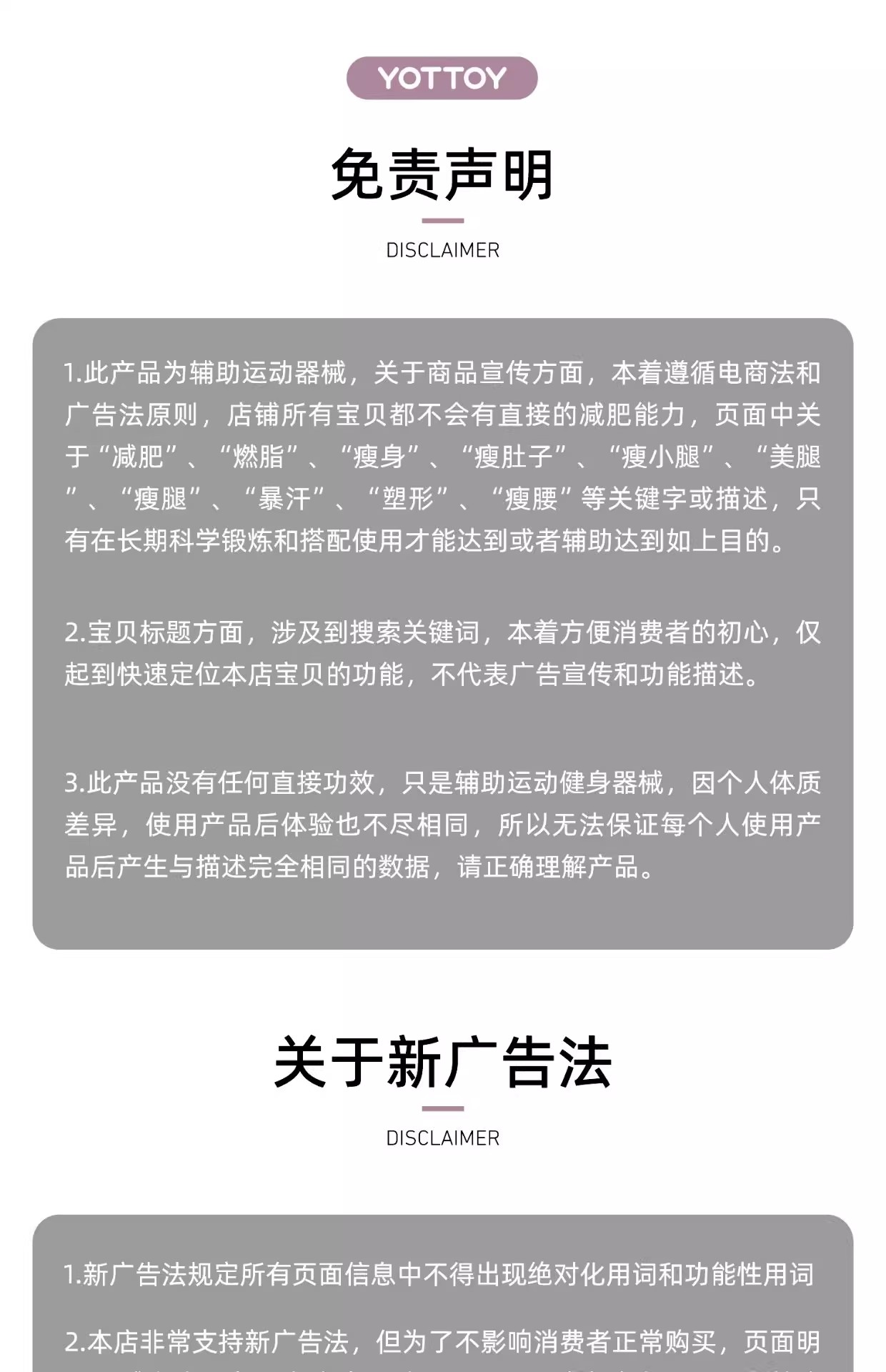 YOTTOY

免责声明

DISCLAIMER

1.此产品为辅助运动器械，关于商品宣传方面，本着遵循电商法和广告法原则，店铺所有宝贝都不会有直接的减肥能力，页面中关于“减肥”、“燃脂”、“瘦身”、“瘦肚子”、“瘦小腿”、“美腿”、“瘦腿”、“暴汗”、“塑形”、“瘦腰”等关键字或描述，只有在长期科学锻炼和搭配使用才能达到或者辅助达到如上目的。

2.宝贝标题方面，涉及到搜索关键词，本着方便消费者的初心，仅起到快速定位本店宝贝的功能，不代表广告宣传和功能描述。

3.此产品没有任何直接功效，只是辅助运动健身器械，因个人体质差异，使用产品后体验也不尽相同，所以无法保证每个人使用产品后产生与描述完全相同的数据，请正确理解产品。

关于新广告法

DISCLAIMER

1.新广告法规定所有页面信息中不得出现绝对化用词和功能性用词

2.本店非常支持新广告法，但为了不影响消费者正常购买，页面明